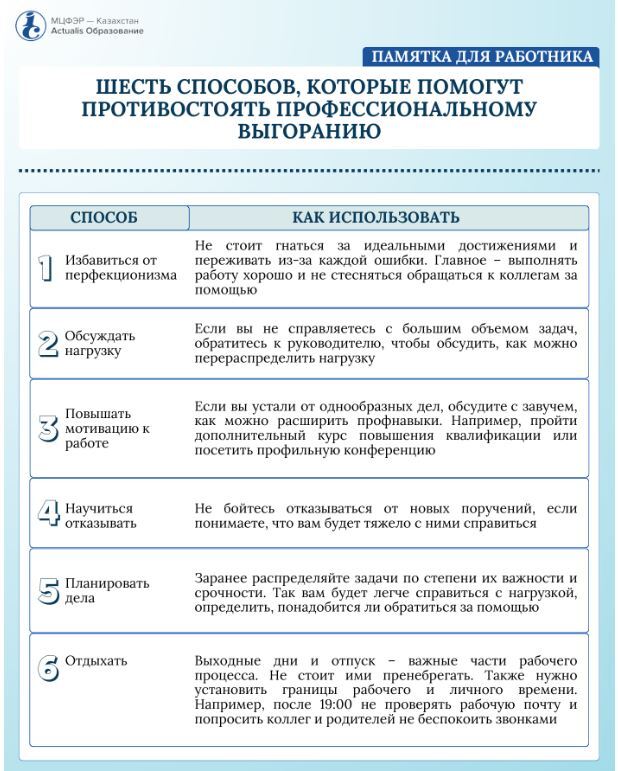 МЦФЭР — Казахстан
Actualis Образование

ПАМЯТКА ДЛЯ РАБОТНИКА

ШЕСТЬ СПОСОБОВ, КОТОРЫЕ ПОМОГУТ ПРОТИВОСТОЯТЬ ПРОФЕССИОНАЛЬНОМУ ВЫГОРАНИЮ

| СПОСОБ | КАК ИСПОЛЬЗОВАТЬ |
|---|---|
| 1 Избавиться от перфекционизма | Не стоит гнаться за идеальными достижениями и переживать из-за каждой ошибки. Главное – выполнять работу хорошо и не стесняться обращаться к коллегам за помощью |
| 2 Обсуждать нагрузку | Если вы не справляетесь с большим объемом задач, обратитесь к руководителю, чтобы обсудить, как можно перераспределить нагрузку |
| 3 Повышать мотивацию к работе | Если вы устали от однообразных дел, обсудите с завучем, как можно расширить профнавыки. Например, пройти дополнительный курс повышения квалификации или посетить профильную конференцию |
| 4 Научиться отказывать | Не бойтесь отказываться от новых поручений, если понимаете, что вам будет тяжело с ними справиться |
| 5 Планировать дела | Заранее распределяйте задачи по степени их важности и срочности. Так вам будет легче справиться с нагрузкой, определить, понадобится ли обратиться за помощью |
| 6 Отдыхать | Выходные дни и отпуск – важные части рабочего процесса. Не стоит ими пренебрегать. Также нужно установить границы рабочего и личного времени. Например, после 19:00 не проверять рабочую почту и попросить коллег и родителей не беспокоить звонками |